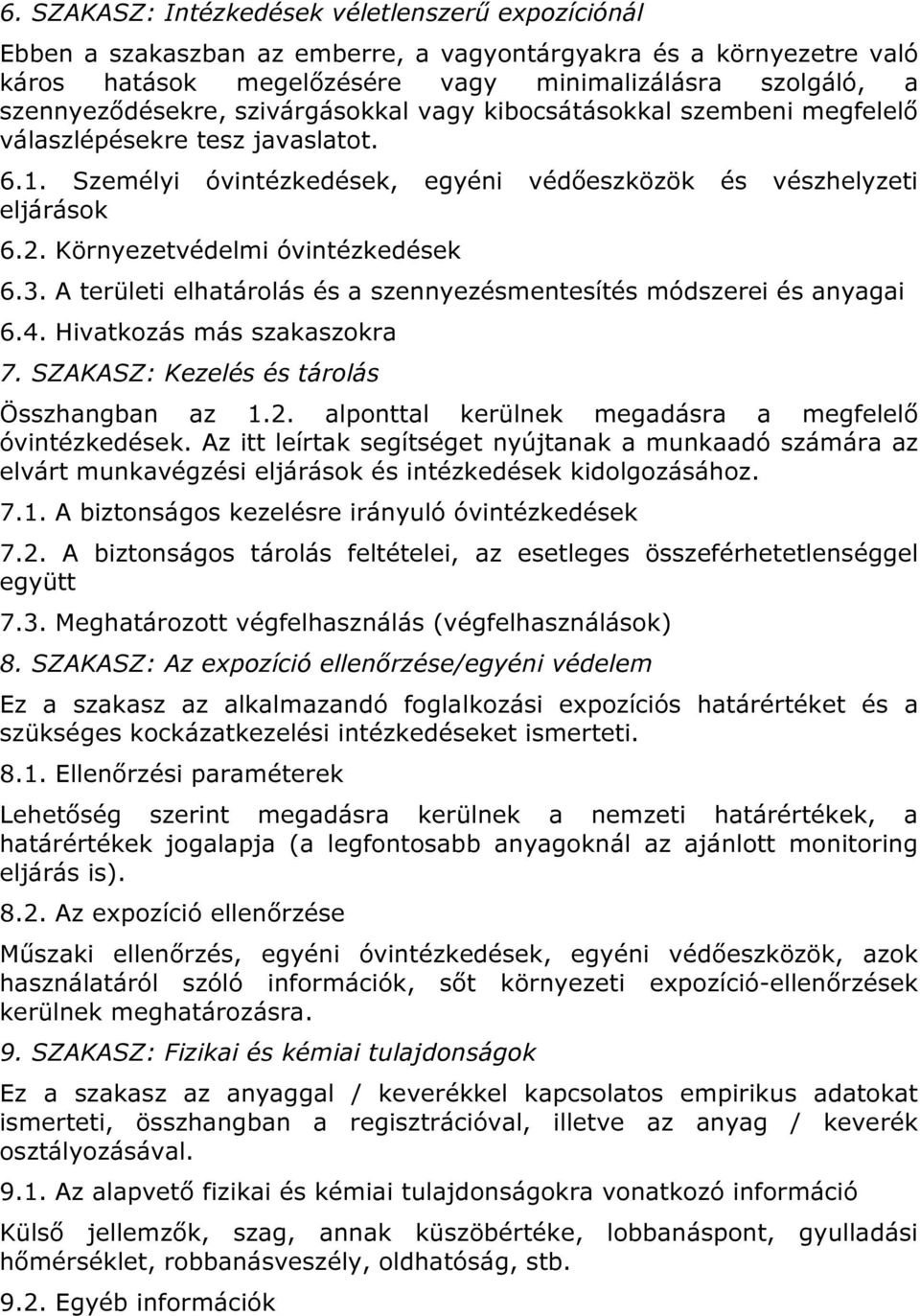 6. SZAKASZ: Intézkedések véletlenszerű expozíciónál

Ebben a szakaszban az emberre, a vagyontárgyakra és a környezetre való káros hatások megelőzésére vagy minimalizálásra szolgáló, a szennyeződésekre, szivárgásokkal vagy kibocsátásokkal szembeni megfelelő válaszlépésekre tesz javaslatot.

6.1. Személyi óvintézkedések, egyéni védőeszközök és vészhelyzeti eljárások

6.2. Környezetvédelmi óvintézkedések

6.3. A területi elhatárolás és a szennyezésmentesítés módszerei és anyagai

6.4. Hivatkozás más szakaszokra

7. SZAKASZ: Kezelés és tárolás

Összhangban az 1.2. alponttal kerülnek megadásra a megfelelő óvintézkedések. Az itt leírtak segítséget nyújtanak a munkaadó számára az elvárt munkavégzési eljárások és intézkedések kidolgozásához.

7.1. A biztonságos kezelésre irányuló óvintézkedések

7.2. A biztonságos tárolás feltételei, az esetleges összeférhetetlenséggel együtt

7.3. Meghatározott végfelhasználás (végfelhasználások)

8. SZAKASZ: Az expozíció ellenőrzése/egyéni védelem

Ez a szakasz az alkalmazandó foglalkozási expozíciós határértéket és a szükséges kockázatkezelési intézkedéseket ismerteti.

8.1. Ellenőrzési paraméterek

Lehetőség szerint megadásra kerülnek a nemzeti határértékek, a határértékek jogalapja (a legfontosabb anyagoknál az ajánlott monitoring eljárás is).

8.2. Az expozíció ellenőrzése

Műszaki ellenőrzés, egyéni óvintézkedések, egyéni védőeszközök, azok használatáról szóló információk, sőt környezeti expozíció-ellenőrzések kerülnek meghatározásra.

9. SZAKASZ: Fizikai és kémiai tulajdonságok

Ez a szakasz az anyaggal / keverékkel kapcsolatos empirikus adatokat ismerteti, összhangban a regisztrációval, illetve az anyag / keverék osztályozásával.

9.1. Az alapvető fizikai és kémiai tulajdonságokra vonatkozó információ

Külső jellemzők, szag, annak küszöbértéke, lobbanáspont, gyulladási hőmérséklet, robbanásveszély, oldhatóság, stb.

9.2. Egyéb információk